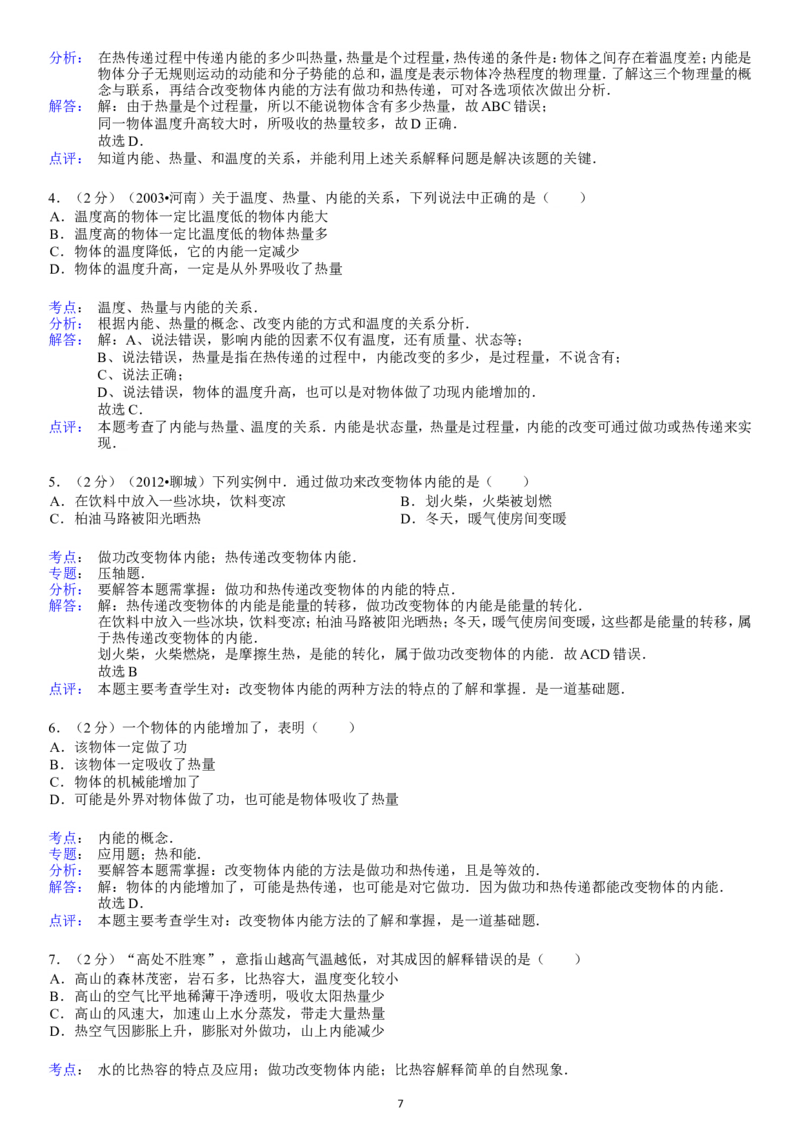 分析：在热传递过程中传递内能的多少叫热量，热量是个过程量，热传递的条件是：物体之间存在着温度差；内能是物体分子无规则运动的动能和分子势能的总和，温度是表示物体冷热程度的物理量．了解这三个物理量的概念与联系，再结合改变物体内能的方法有做功和热传递，可对各选项依次做出分析．

解答：解：由于热量是个过程量，所以不能说物体含有多少热量，故ABC错误；
同一物体温度升高较大时，所吸收的热量较多，故D正确．
故选D．

点评：知道内能、热量、和温度的关系，并能利用上述关系解释问题是解决该题的关键．

4．（2分）（2003•河南）关于温度、热量、内能的关系，下列说法中正确的是（　　）
A．温度高的物体一定比温度低的物体内能大
B．温度高的物体一定比温度低的物体热量多
C．物体的温度降低，它的内能一定减少
D．物体的温度升高，一定是从外界吸收了热量

考点：温度、热量与内能的关系．
分析：根据内能、热量的概念、改变内能的方式和温度的关系分析．
解答：解：A、说法错误，影响内能的因素不仅有温度，还有质量、状态等；
B、说法错误，热量是指在热传递的过程中，内能改变的多少，是过程量，不说含有；
C、说法正确；
D、说法错误，物体的温度升高，也可以是对物体做了功现内能增加的．
故选C．
点评：本题考查了内能与热量、温度的关系．内能是状态量，热量是过程量，内能的改变可通过做功或热传递来实现．

5．（2分）（2012•聊城）下列实例中．通过做功来改变物体内能的是（　　）
A．在饮料中放入一些冰块，饮料变凉
B．划火柴，火柴被划燃
C．柏油马路被阳光晒热
D．冬天，暖气使房间变暖

考点：做功改变物体内能；热传递改变物体内能．
专题：压轴题．
分析：要解答本题需掌握：做功和热传递改变物体的内能的特点．
解答：解：热传递改变物体的内能是能量的转移，做功改变物体的内能是能量的转化．
在饮料中放入一些冰块，饮料变凉；柏油马路被阳光晒热；冬天，暖气使房间变暖，这些都是能量的转移，属于热传递改变物体的内能．
划火柴，火柴燃烧，是摩擦生热，是能的转化，属于做功改变物体的内能．故ACD错误．
故选B
点评：本题主要考查学生对：改变物体内能的两种方法的特点的了解和掌握．是一道基础题．

6．（2分）一个物体的内能增加了，表明（　　）
A．该物体一定做了功
B．该物体一定吸收了热量
C．物体的机械能增加了
D．可能是外界对物体做了功，也可能是物体吸收了热量

考点：内能的概念．
专题：应用题；热和能．
分析：要解答本题需掌握：改变物体内能的方法是做功和热传递，且是等效的．
解答：解：物体的内能增加了，可能是热传递，也可能是对它做功．因为做功和热传递都能改变物体的内能．
故选D．
点评：本题主要考查学生对：改变物体内能方法的了解和掌握，是一道基础题．

7．（2分）“高处不胜寒”，意指山越高气温越低，对其成因的解释错误的是（　　）
A．高山的森林茂密，岩石多，比热容大，温度变化较小
B．高山的空气比平地稀薄干净透明，吸收太阳热量少
C．高山的风速大，加速山上水分蒸发，带走大量热量
D．热空气因膨胀上升，膨胀对外做功，山上内能减少

考点：水的比热容的特点及应用；做功改变物体内能；比热容解释简单的自然现象．

7